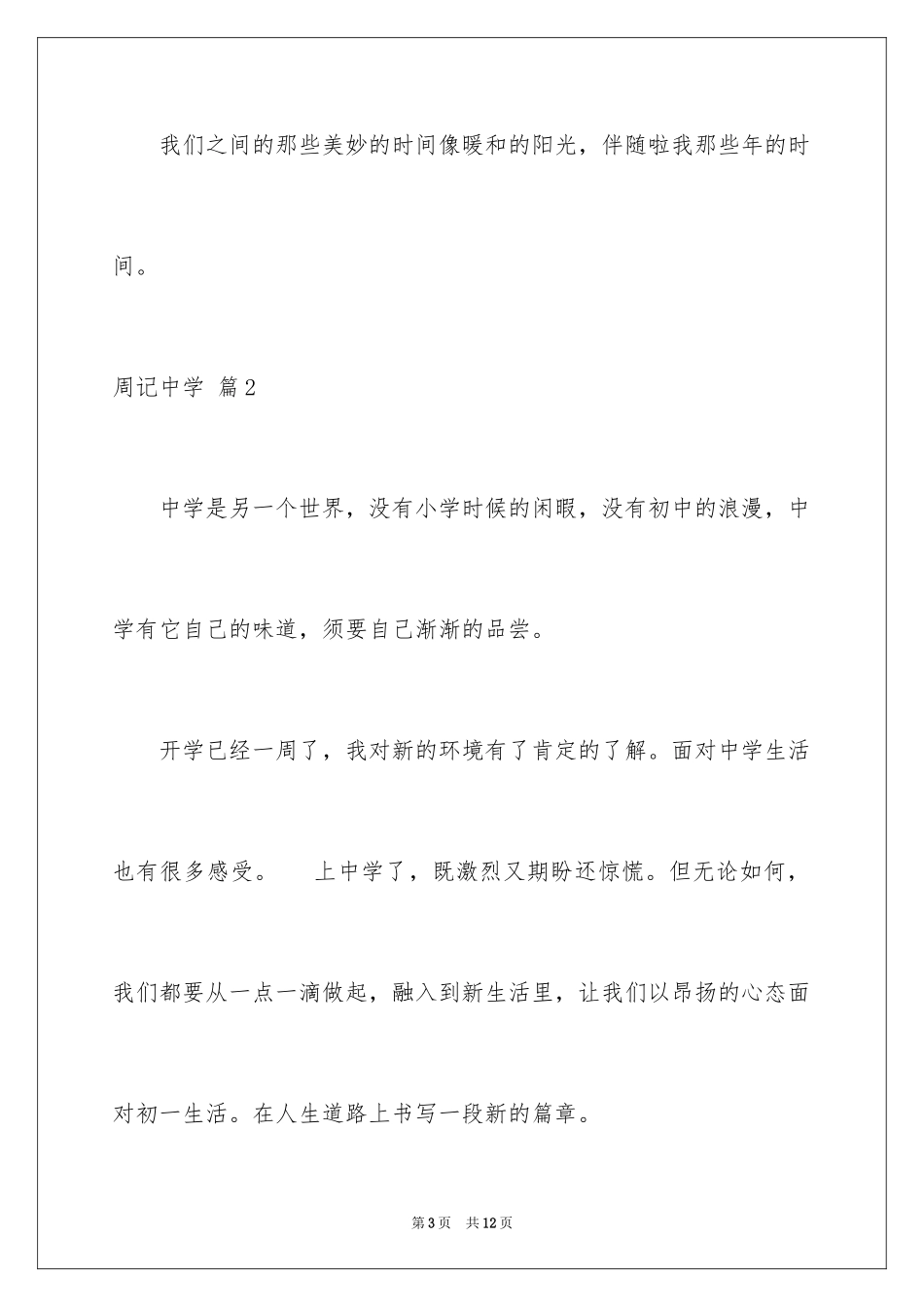 我们之间的那些美妙的时间像暖和的阳光，伴随啦我那些年的时间。

周记中学 篇2

中学是另一个世界，没有小学时候的闲暇，没有初中的浪漫，中学有它自己的味道，须要自己渐渐的品尝。

开学已经一周了，我对新的环境有了肯定的了解。面对中学生活也有很多感受。 上中学了，既激烈又期盼还惊慌。但无论如何，我们都要从一点一滴做起，融入到新生活里，让我们以昂扬的心态面对初一生活。在人生道路上书写一段新的篇章。

第3页 共12页